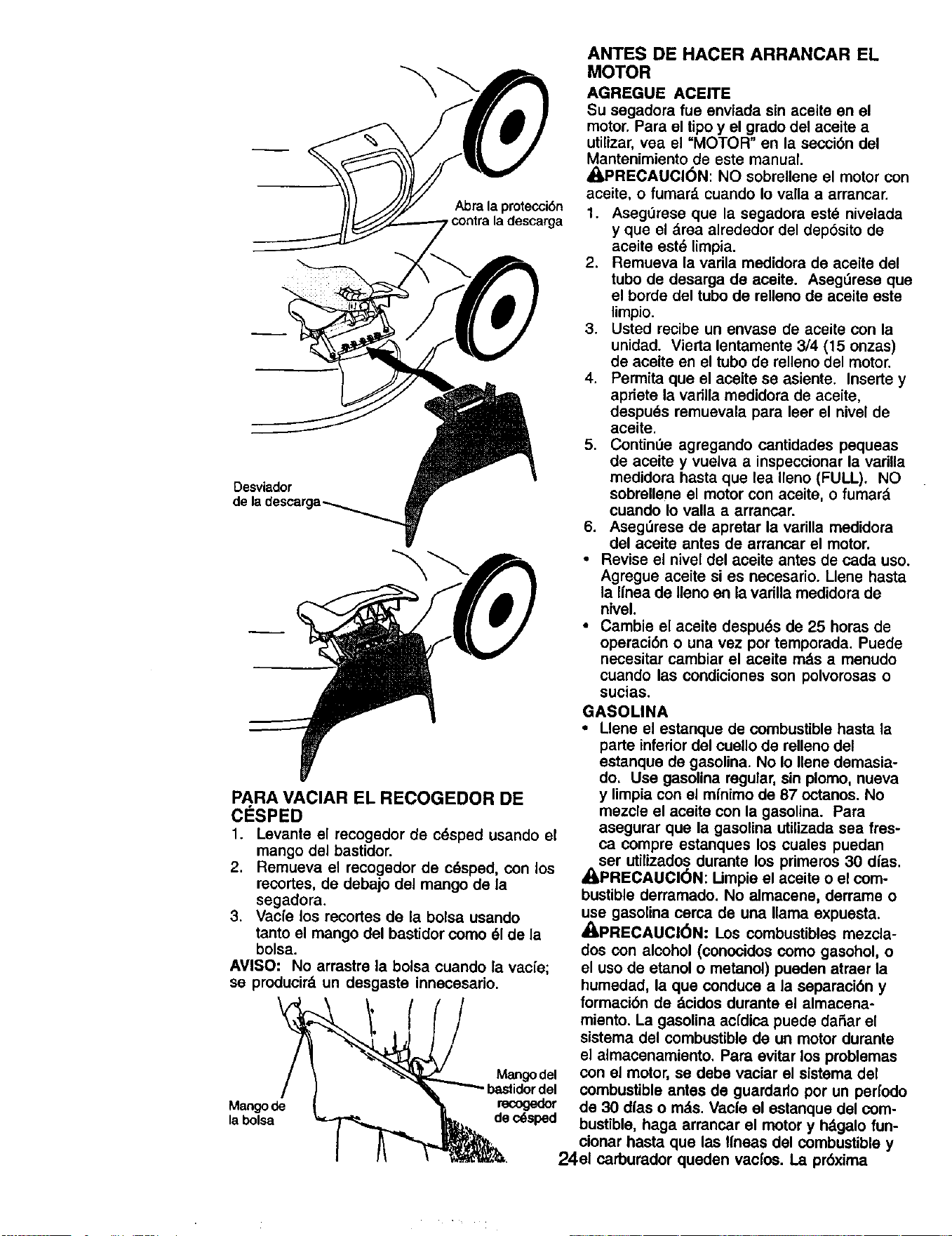 Abra la protección contra la descarga

Desviador de la descarga

PARA VACIAR EL RECOGEDOR DE CÉSPED

1. Levante el recogedor de césped usando el mango del bastidor.
2. Remueva el recogedor de césped, con los recortes, de debajo del mango de la segadora.
3. Vacíe los recortes de la bolsa usando tanto el mango del bastidor como él de la bolsa.

AVISO: No arrastre la bolsa cuando la vacíe; se producirá un desgaste innecesario.

Mango de la bolsa

Mango del bastidor del recogedor de césped

ANTES DE HACER ARRANCAR EL MOTOR

AGREGUE ACEITE

Su segadora fue enviada sin aceite en el motor. Para el tipo y el grado del aceite a utilizar, vea el "MOTOR" en la sección del Mantenimiento de este manual.

PRECAUCIÓN: NO sobrellene el motor con aceite, o fumará cuando lo valla a arrancar.

1. Asegúrese que la segadora esté nivelada y que el área alrededor del depósito de aceite esté limpia.
2. Remueva la varila medidora de aceite del tubo de desarga de aceite. Asegúrese que el borde del tubo de relleno de aceite este limpio.
3. Usted recibe un envase de aceite con la unidad. Vierta lentamente 3/4 (15 onzas) de aceite en el tubo de relleno del motor.
4. Permita que el aceite se asiente. Inserte y apriete la varilla medidora de aceite, después remuevala para leer el nivel de aceite.
5. Continúe agregando cantidades pequeas de aceite y vuelva a inspeccionar la varilla medidora hasta que lea lleno (FULL). NO sobrellene el motor con aceite, o fumará cuando lo valla a arrancar.
6. Asegúrese de apretar la varilla medidora del aceite antes de arrancar el motor.

• Revise el nivel del aceite antes de cada uso. Agregue aceite si es necesario. Llene hasta la línea de lleno en la varilla medidora de nivel.
• Cambie el aceite después de 25 horas de operación o una vez por temporada. Puede necesitar cambiar el aceite más a menudo cuando las condiciones son polvorosas o sucias.

GASOLINA

• Llene el estanque de combustible hasta la parte inferior del cuello de relleno del estanque de gasolina. No lo llene demasiado. Use gasolina regular, sin plomo, nueva y limpia con el mínimo de 87 octanos. No mezcle el aceite con la gasolina. Para asegurar que la gasolina utilizada sea fresca compre estanques los cuales puedan ser utilizados durante los primeros 30 días.

PRECAUCIÓN: Limpie el aceite o el combustible derramado. No almacene, derrame o use gasolina cerca de una llama expuesta.

PRECAUCIÓN: Los combustibles mezclados con alcohol (conocidos como gasohol, o el uso de etanol o metanol) pueden atraer la humedad, la que conduce a la separación y formación de ácidos durante el almacenamiento. La gasolina acídica puede dañar el sistema del combustible de un motor durante el almacenamiento. Para evitar los problemas con el motor, se debe vaciar el sistema del combustible antes de guardarlo por un período de 30 días o más. Vacíe el estanque del combustible, haga arrancar el motor y hágalo funcionar hasta que las líneas del combustible y el carburador queden vacíos. La próxima

24